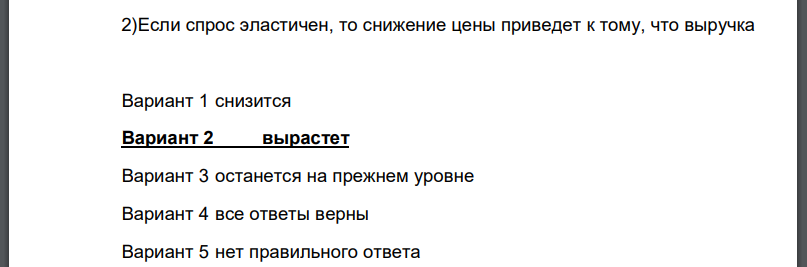 2)Если спрос эластичен, то снижение цены приведет к тому, что выручка

Вариант 1 снизится

Вариант 2 вырастет

Вариант 3 останется на прежнем уровне

Вариант 4 все ответы верны

Вариант 5 нет правильного ответа